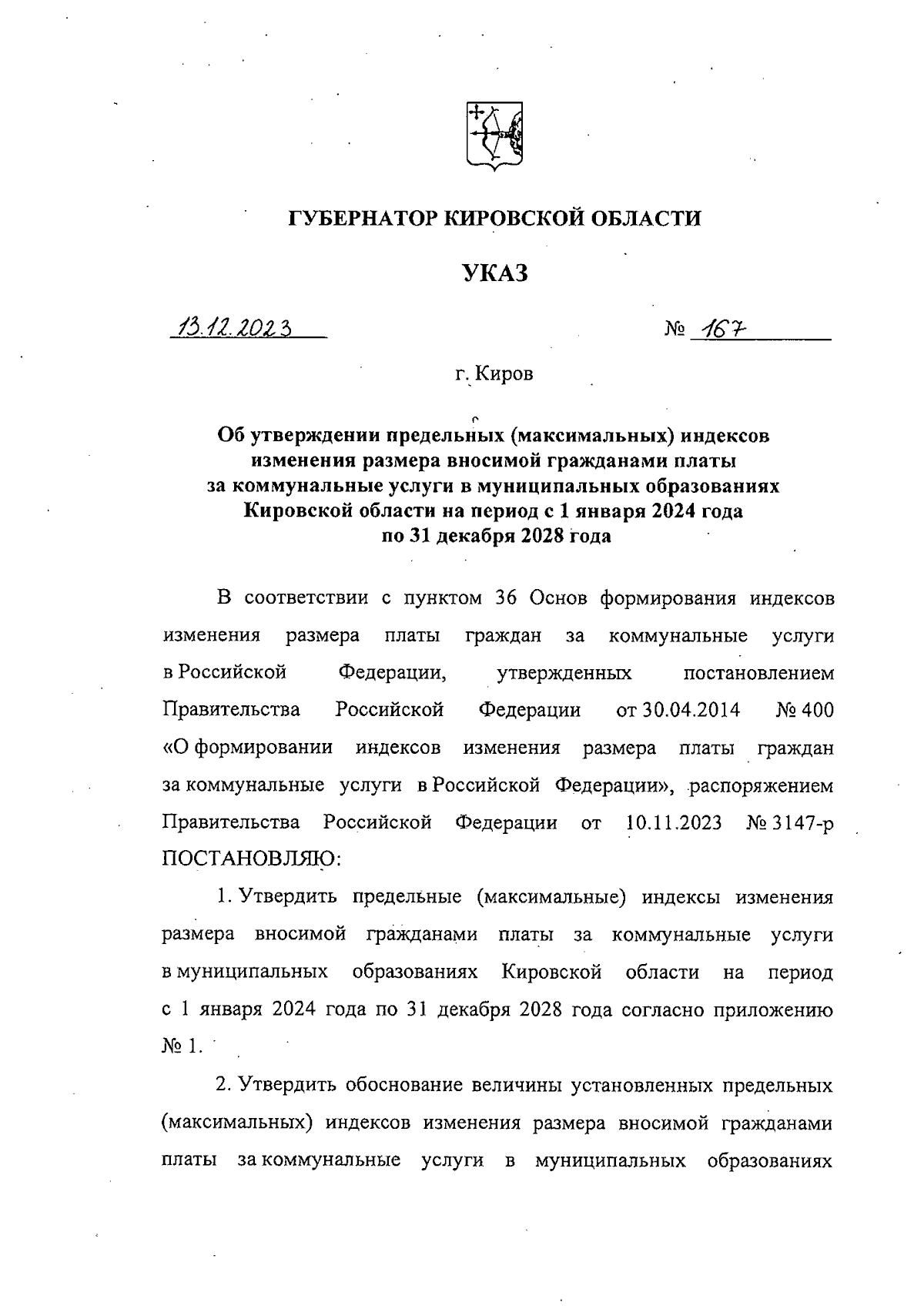 ГУБЕРНАТОР КИРОВСКОЙ ОБЛАСТИ

УКАЗ

13.12.2023 № 167

г. Киров

Об утверждении предельных (максимальных) индексов изменения размера вносимой гражданами платы за коммунальные услуги в муниципальных образованиях Кировской области на период с 1 января 2024 года по 31 декабря 2028 года

В соответствии с пунктом 36 Основ формирования индексов изменения размера платы граждан за коммунальные услуги в Российской Федерации, утвержденных постановлением Правительства Российской Федерации от 30.04.2014 № 400 «О формировании индексов изменения размера платы граждан за коммунальные услуги в Российской Федерации», распоряжением Правительства Российской Федерации от 10.11.2023 № 3147-р ПОСТАНОВЛЯЮ:

1. Утвердить предельные (максимальные) индексы изменения размера вносимой гражданами платы за коммунальные услуги в муниципальных образованиях Кировской области на период с 1 января 2024 года по 31 декабря 2028 года согласно приложению № 1.

2. Утвердить обоснование величины установленных предельных (максимальных) индексов изменения размера вносимой гражданами платы за коммунальные услуги в муниципальных образованиях